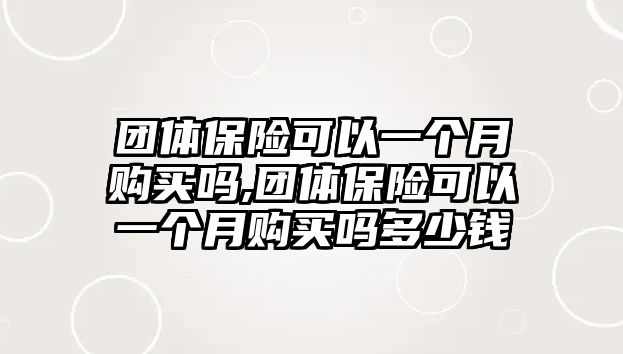 团体保险可以一个月购买吗,团体保险可以一个月购买吗多少钱